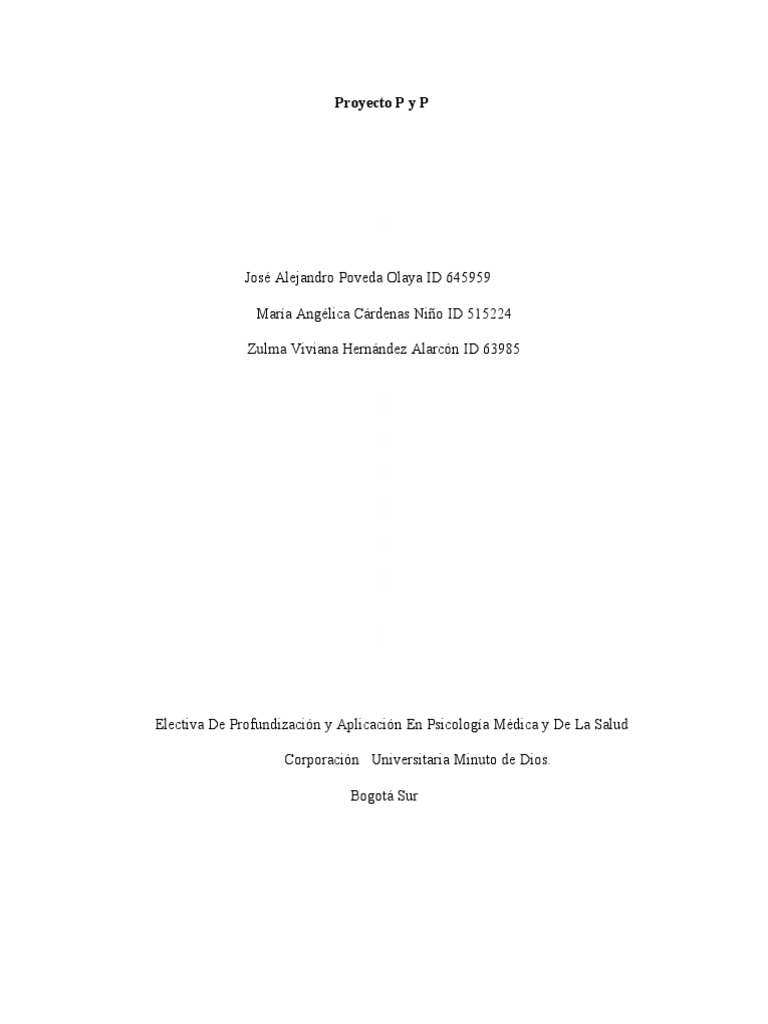 Proyecto P y P

José Alejandro Poveda Olaya ID 645959

María Angélica Cárdenas Niño ID 515224

Zulma Viviana Hernández Alarcón ID 63985

Electiva De Profundización y Aplicación En Psicología Médica y De La Salud

Corporación Universitaria Minuto de Dios.

Bogotá Sur